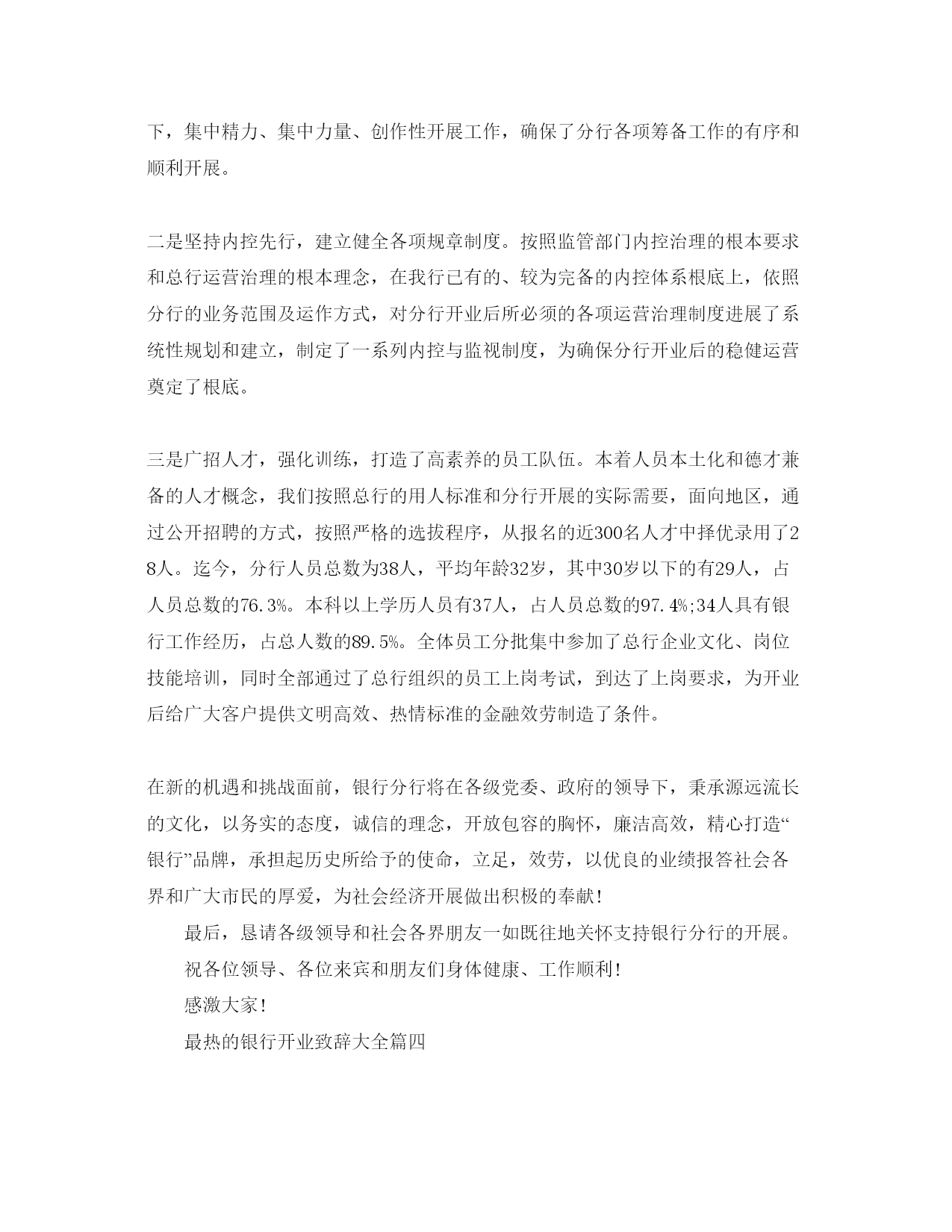 下，集中精力、集中力量、创作性开展工作，确保了分行各项筹备工作的有序和顺利开展。

二是坚持内控先行，建立健全各项规章制度。按照监管部门内控治理的根本要求和总行运营治理的根本理念，在我行已有的、较为完备的内控体系根底上，依照分行的业务范围及运作方式，对分行开业后所必须的各项运营治理制度进展了系统性规划和建立，制定了一系列内控与监视制度，为确保分行开业后的稳健运营奠定了根底。

三是广招人才，强化训练，打造了高素养的员工队伍。本着人员本土化和德才兼备的人才概念，我们按照总行的用人标准和分行开展的实际需要，面向地区，通过公开招聘的方式，按照严格的选拔程序，从报名的近300名人才中择优录用了28人。迄今，分行人员总数为38人，平均年龄32岁，其中30岁以下的有29人，占人员总数的76.3%。本科以上学历人员有37人，占人员总数的97.4%;34人具有银行工作经历，占总人数的89.5%。全体员工分批集中参加了总行企业文化、岗位技能培训，同时全部通过了总行组织的员工上岗考试，到达了上岗要求，为开业后给广大客户提供文明高效、热情标准的金融效劳制造了条件。

在新的机遇和挑战面前，银行分行将在各级党委、政府的领导下，秉承源远流长的文化，以务实的态度，诚信的理念，开放包容的胸怀，廉洁高效，精心打造“银行”品牌，承担起历史所给予的使命，立足，效劳，以优良的业绩报答社会各界和广大市民的厚爱，为社会经济开展做出积极的奉献!

最后，恳请各级领导和社会各界朋友一如既往地关怀支持银行分行的开展。

祝各位领导、各位来宾和朋友们身体健康、工作顺利!

感激大家!

最热的银行开业致辞大全篇四